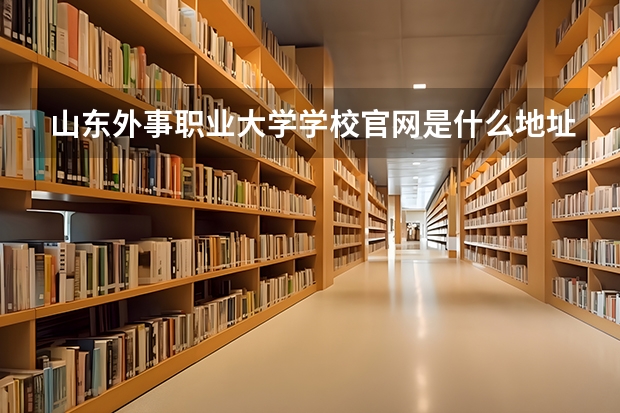 山东外事职业大学学校官网是什么地址